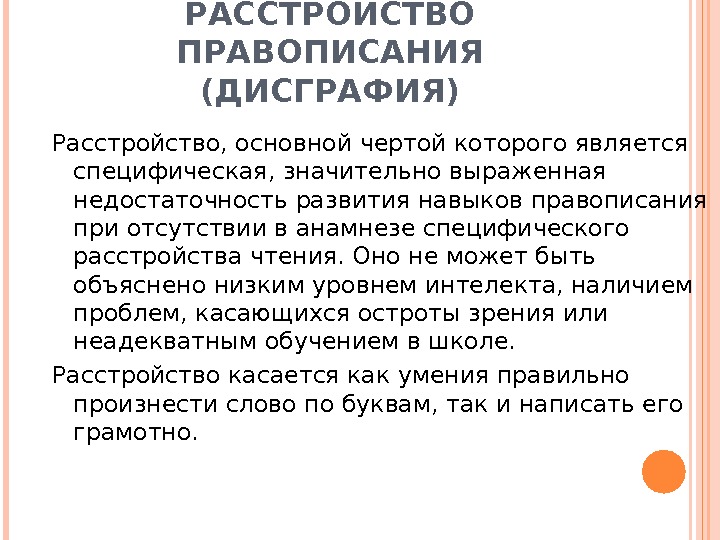 РАССТРОЙСТВО ПРАВОПИСАНИЯ (ДИСГРАФИЯ)

Расстройство, основной чертой которого является специфическая, значительно выраженная недостаточность развития навыков правописания при отсутствии в анамнезе специфического расстройства чтения. Оно не может быть объяснено низким уровнем интелекта, наличием проблем, касающихся остроты зрения или неадекватным обучением в школе.

Расстройство касается как умения правильно произнести слово по буквам, так и написать его грамотно.